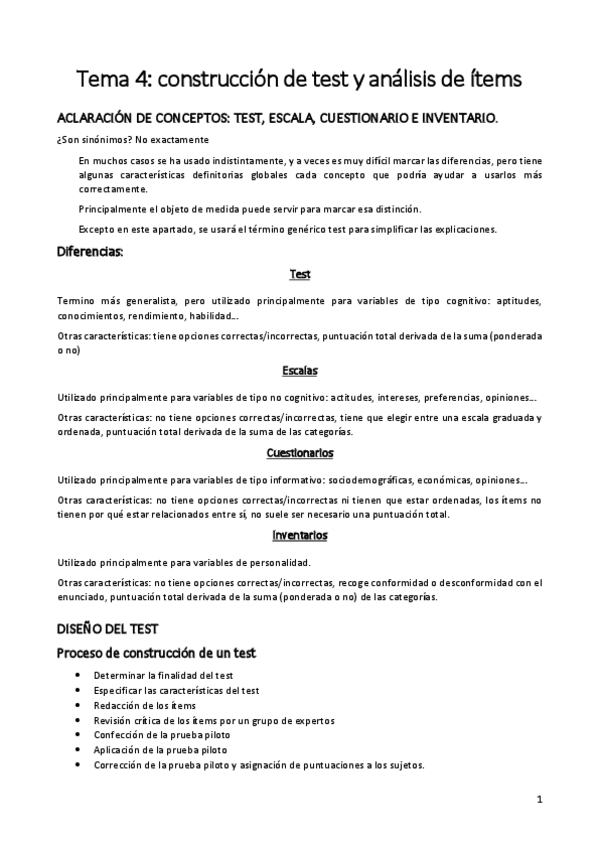 Tema 4: construcción de test y análisis de ítems

ACLARACIÓN DE CONCEPTOS: TEST, ESCALA, CUESTIONARIO E INVENTARIO.

¿Son sinónimos? No exactamente

En muchos casos se ha usado indistintamente, y a veces es muy difícil marcar las diferencias, pero tiene algunas características definitorias globales cada concepto que podría ayudar a usarlos más correctamente.

Principalmente el objeto de medida puede servir para marcar esa distinción.

Excepto en este apartado, se usará el término genérico test para simplificar las explicaciones.

Diferencias:

Test

Termino más generalista, pero utilizado principalmente para variables de tipo cognitivo: aptitudes, conocimientos, rendimiento, habilidad....

Otras características: tiene opciones correctas/incorrectas, puntuación total derivada de la suma (ponderada o no)

Escalas

Utilizado principalmente para variables de tipo no cognitivo: actitudes, intereses, preferencias, opiniones....

Otras características: no tiene opciones correctas/incorrectas, tiene que elegir entre una escala graduada y ordenada, puntuación total derivada de la suma de las categorías.

Cuestionarios

Utilizado principalmente para variables de tipo informativo: sociodemográficas, económicas, opiniones....

Otras características: no tiene opciones correctas/incorrectas ni tienen que estar ordenadas, los ítems no tienen por qué estar relacionados entre sí, no suele ser necesario una puntuación total.

Inventarios

Utilizado principalmente para variables de personalidad.

Otras características: no tiene opciones correctas/incorrectas, recoge conformidad o desconformidad con el enunciado, puntuación total derivada de la suma (ponderada o no) de las categorías.

DISEÑO DEL TEST

Proceso de construcción de un test

• Determinar la finalidad del test
• Especificar las características del test
• Redacción de los ítems
• Revisión crítica de los ítems por un grupo de expertos
• Confección de la prueba piloto
• Aplicación de la prueba piloto
• Corrección de la prueba piloto y asignación de puntuaciones a los sujetos.

1